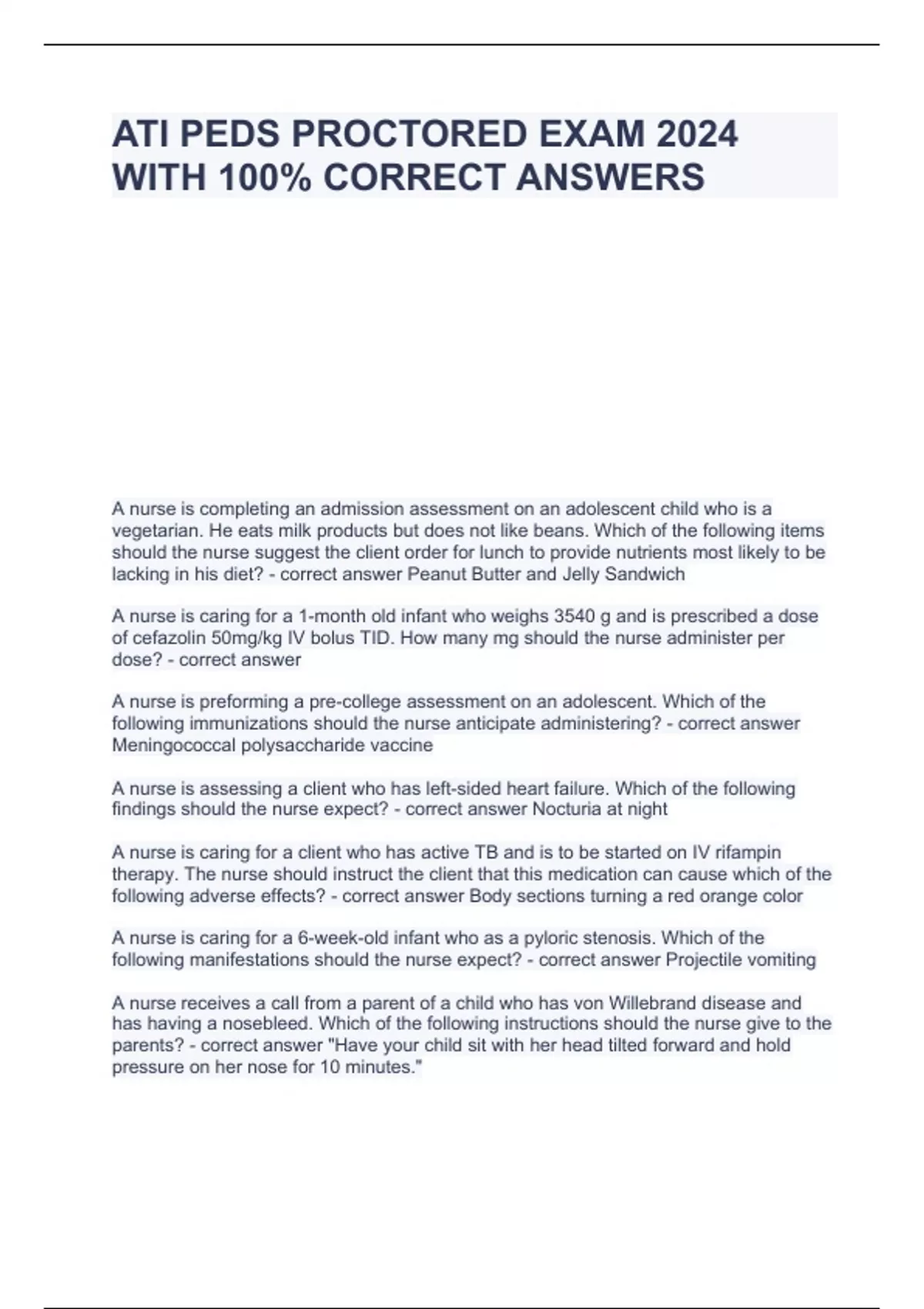 ATI PEDS PROCTORED EXAM 2024 WITH 100% CORRECT ANSWERS

A nurse is completing an admission assessment on an adolescent child who is a vegetarian. He eats milk products but does not like beans. Which of the following items should the nurse suggest the client order for lunch to provide nutrients most likely to be lacking in his diet? - correct answer Peanut Butter and Jelly Sandwich

A nurse is caring for a 1-month old infant who weighs 3540 g and is prescribed a dose of cefazolin 50mg/kg IV bolus TID. How many mg should the nurse administer per dose? - correct answer

A nurse is preforming a pre-college assessment on an adolescent. Which of the following immunizations should the nurse anticipate administering? - correct answer Meningococcal polysaccharide vaccine

A nurse is assessing a client who has left-sided heart failure. Which of the following findings should the nurse expect? - correct answer Nocturia at night

A nurse is caring for a client who has active TB and is to be started on IV rifampin therapy. The nurse should instruct the client that this medication can cause which of the following adverse effects? - correct answer Body sections turning a red orange color

A nurse is caring for a 6-week-old infant who as a pyloric stenosis. Which of the following manifestations should the nurse expect? - correct answer Projectile vomiting

A nurse receives a call from a parent of a child who has von Willebrand disease and has having a nosebleed. Which of the following instructions should the nurse give to the parents? - correct answer "Have your child sit with her head tilted forward and hold pressure on her nose for 10 minutes."